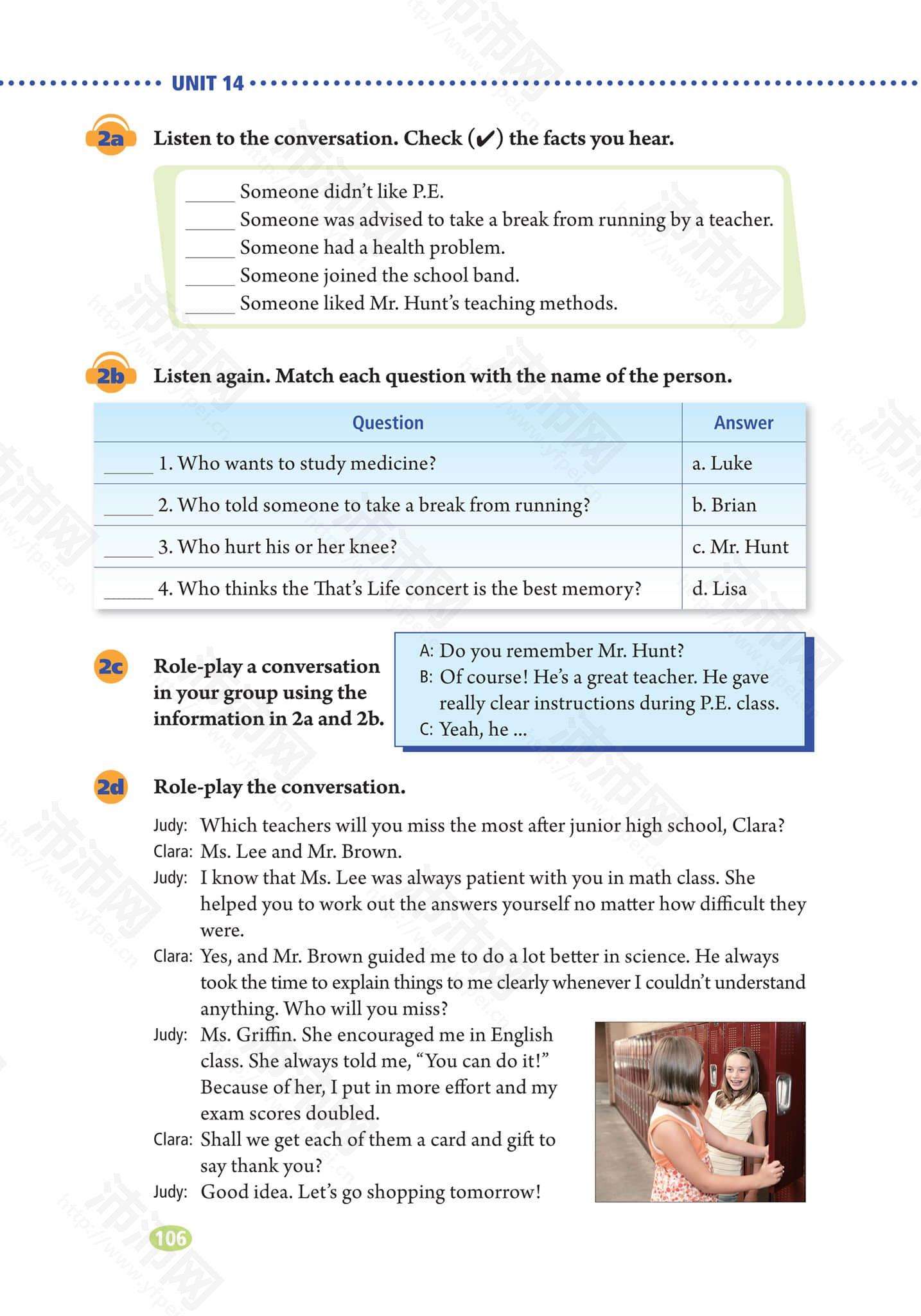 UNIT 14

2a Listen to the conversation. Check (✔) the facts you hear.

_____ Someone didn't like P.E.
_____ Someone was advised to take a break from running by a teacher.
_____ Someone had a health problem.
_____ Someone joined the school band.
_____ Someone liked Mr. Hunt's teaching methods.

2b Listen again. Match each question with the name of the person.

| Question | Answer |
|---|---|
| _____ 1. Who wants to study medicine? | a. Luke |
| _____ 2. Who told someone to take a break from running? | b. Brian |
| _____ 3. Who hurt his or her knee? | c. Mr. Hunt |
| _____ 4. Who thinks the That's Life concert is the best memory? | d. Lisa |

2c Role-play a conversation in your group using the information in 2a and 2b.

A: Do you remember Mr. Hunt?
B: Of course! He's a great teacher. He gave really clear instructions during P.E. class.
C: Yeah, he ...

2d Role-play the conversation.

Judy: Which teachers will you miss the most after junior high school, Clara?
Clara: Ms. Lee and Mr. Brown.
Judy: I know that Ms. Lee was always patient with you in math class. She helped you to work out the answers yourself no matter how difficult they were.
Clara: Yes, and Mr. Brown guided me to do a lot better in science. He always took the time to explain things to me clearly whenever I couldn't understand anything. Who will you miss?
Judy: Ms. Griffin. She encouraged me in English class. She always told me, "You can do it!" Because of her, I put in more effort and my exam scores doubled.
Clara: Shall we get each of them a card and gift to say thank you?
Judy: Good idea. Let's go shopping tomorrow!

106